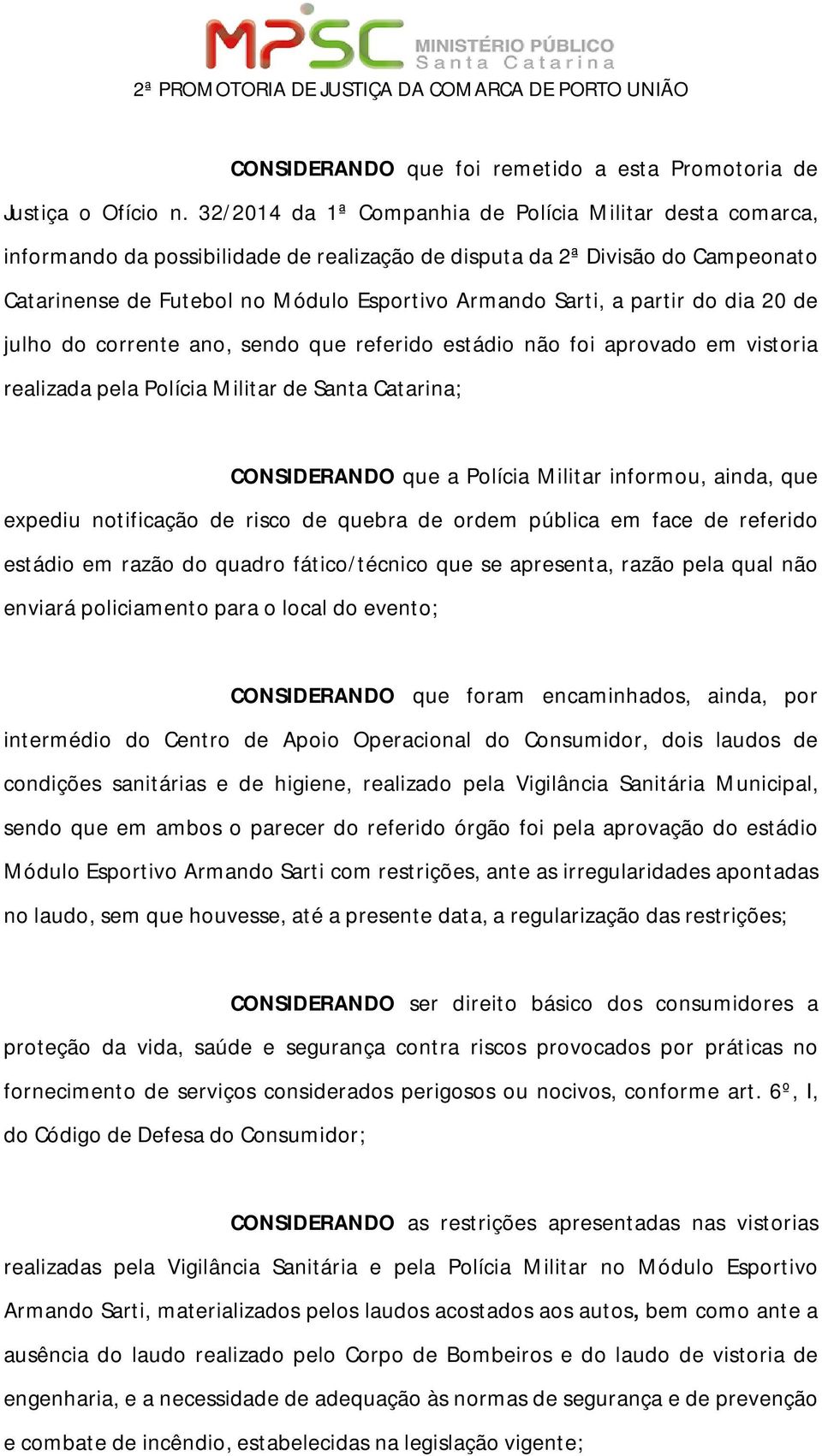 MPSC MINISTÉRIO PÚBLICO Santa Catarina

2ª PROMOTORIA DE JUSTIÇA DA COMARCA DE PORTO UNIÃO

CONSIDERANDO que foi remetido a esta Promotoria de Justiça o Ofício n. 32/2014 da 1ª Companhia de Polícia Militar desta comarca, informando da possibilidade de realização de disputa da 2ª Divisão do Campeonato Catarinense de Futebol no Módulo Esportivo Armando Sarti, a partir do dia 20 de julho do corrente ano, sendo que referido estádio não foi aprovado em vistoria realizada pela Polícia Militar de Santa Catarina;

CONSIDERANDO que a Polícia Militar informou, ainda, que expediu notificação de risco de quebra de ordem pública em face de referido estádio em razão do quadro fático/técnico que se apresenta, razão pela qual não enviará policiamento para o local do evento;

CONSIDERANDO que foram encaminhados, ainda, por intermédio do Centro de Apoio Operacional do Consumidor, dois laudos de condições sanitárias e de higiene, realizado pela Vigilância Sanitária Municipal, sendo que em ambos o parecer do referido órgão foi pela aprovação do estádio Módulo Esportivo Armando Sarti com restrições, ante as irregularidades apontadas no laudo, sem que houvesse, até a presente data, a regularização das restrições;

CONSIDERANDO ser direito básico dos consumidores a proteção da vida, saúde e segurança contra riscos provocados por práticas no fornecimento de serviços considerados perigosos ou nocivos, conforme art. 6º, I, do Código de Defesa do Consumidor;

CONSIDERANDO as restrições apresentadas nas vistorias realizadas pela Vigilância Sanitária e pela Polícia Militar no Módulo Esportivo Armando Sarti, materializados pelos laudos acostados aos autos, bem como ante a ausência do laudo realizado pelo Corpo de Bombeiros e do laudo de vistoria de engenharia, e a necessidade de adequação às normas de segurança e de prevenção e combate de incêndio, estabelecidas na legislação vigente;